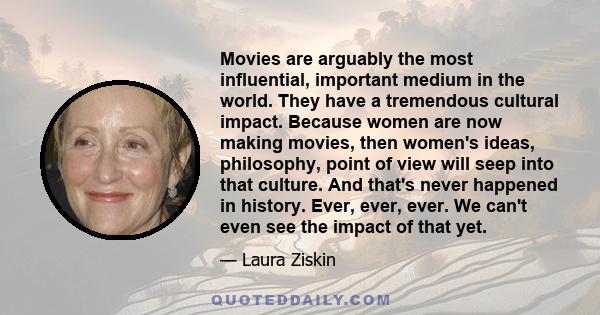 Movies are arguably the most influential, important medium in the world. They have a tremendous cultural impact. Because women are now making movies, then women's ideas, philosophy, point of view will seep into that culture. And that's never happened in history. Ever, ever, ever. We can't even see the impact of that yet.

— Laura Ziskin

QUOTEDDAILY.COM